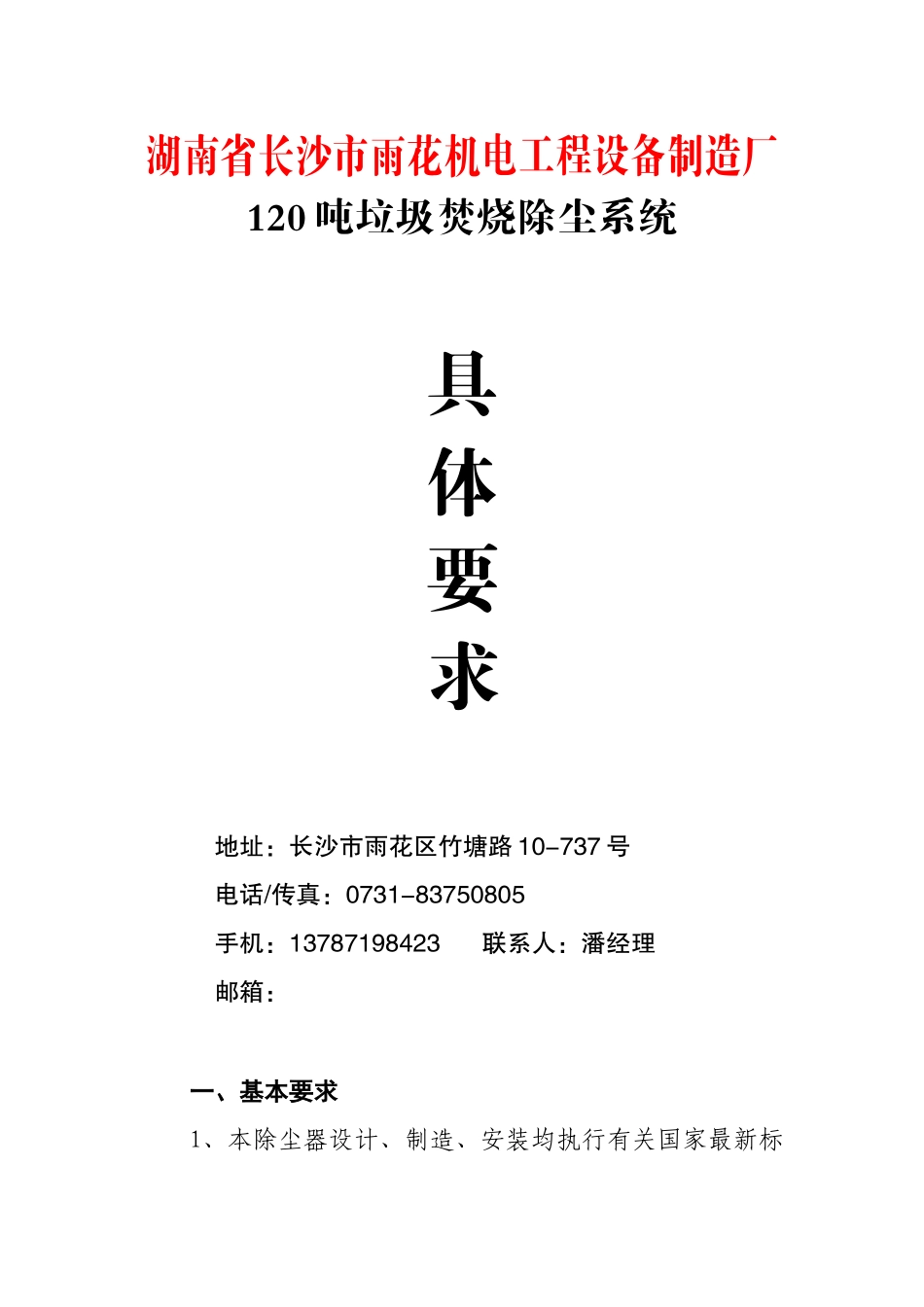 湖南省长沙市雨花机电工程设备制造厂
120 吨垃圾焚烧除尘系统

具
体
要
求

地址：长沙市雨花区竹塘路 10-737 号
电话/传真：0731-83750805
手机：13787198423　　联系人：潘经理
邮箱：

一、基本要求
1、本除尘器设计、制造、安装均执行有关国家最新标